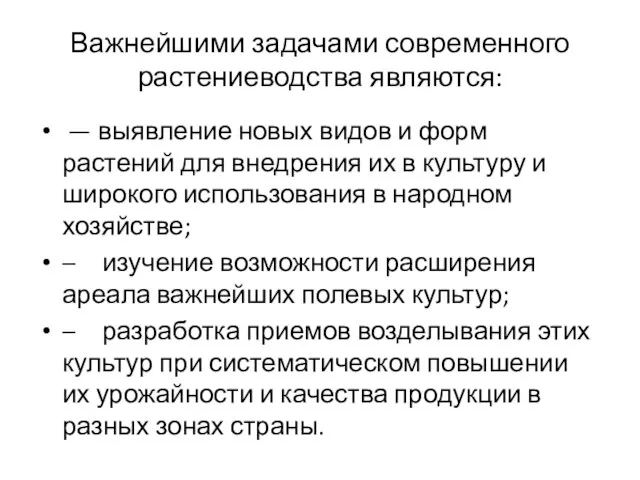 Важнейшими задачами современного растениеводства являются:

• — выявление новых видов и форм растений для внедрения их в культуру и широкого использования в народном хозяйстве;
• – изучение возможности расширения ареала важнейших полевых культур;
• – разработка приемов возделывания этих культур при систематическом повышении их урожайности и качества продукции в разных зонах страны.